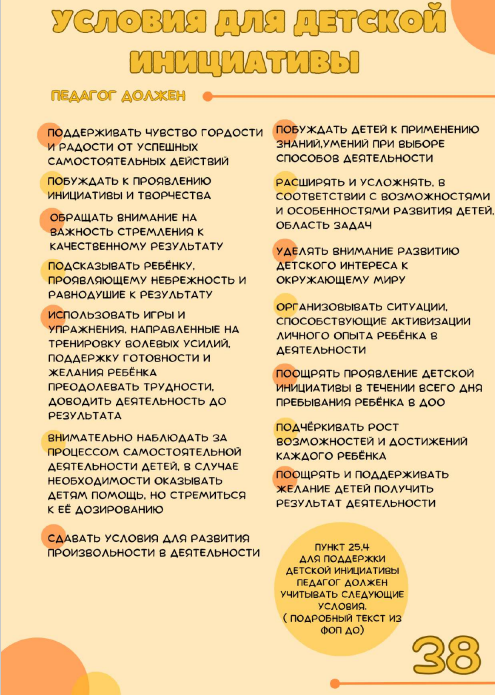 УСЛОВИЯ ДЛЯ ДЕТСКОЙ ИНИЦИАТИВЫ

ПЕДАГОГ ДОЛЖЕН

ПОДДЕРЖИВАТЬ ЧУВСТВО ГОРДОСТИ И РАДОСТИ ОТ УСПЕШНЫХ САМОСТОЯТЕЛЬНЫХ ДЕЙСТВИЙ

ПОБУЖДАТЬ К ПРОЯВЛЕНИЮ ИНИЦИАТИВЫ И ТВОРЧЕСТВА

ОБРАЩАТЬ ВНИМАНИЕ НА ВАЖНОСТЬ СТРЕМЛЕНИЯ К КАЧЕСТВЕННОМУ РЕЗУЛЬТАТУ

ПОДСКАЗЫВАТЬ РЕБЁНКУ, ПРОЯВЛЯЮЩЕМУ НЕБРЕЖНОСТЬ И РАВНОДУШИЕ К РЕЗУЛЬТАТУ

ИСПОЛЬЗОВАТЬ ИГРЫ И УПРАЖНЕНИЯ, НАПРАВЛЕННЫЕ НА ТРЕНИРОВКУ ВОЛЕВЫХ УСИЛИЙ, ПОДДЕРЖКУ ГОТОВНОСТИ И ЖЕЛАНИЯ РЕБЁНКА ПРЕОДОЛЕВАТЬ ТРУДНОСТИ, ДОВОДИТЬ ДЕЯТЕЛЬНОСТЬ ДО РЕЗУЛЬТАТА

ВНИМАТЕЛЬНО НАБЛЮДАТЬ ЗА ПРОЦЕССОМ САМОСТОЯТЕЛЬНОЙ ДЕЯТЕЛЬНОСТИ ДЕТЕЙ, В СЛУЧАЕ НЕОБХОДИМОСТИ ОКАЗЫВАТЬ ДЕТЯМ ПОМОЩЬ, НО СТРЕМИТЬСЯ К ЕЁ ДОЗИРОВАНИЮ

СДАВАТЬ УСЛОВИЯ ДЛЯ РАЗВИТИЯ ПРОИЗВОЛЬНОСТИ В ДЕЯТЕЛЬНОСТИ

ПОБУЖДАТЬ ДЕТЕЙ К ПРИМЕНЕНИЮ ЗНАНИЙ,УМЕНИЙ ПРИ ВЫБОРЕ СПОСОБОВ ДЕЯТЕЛЬНОСТИ

РАСШИРЯТЬ И УСЛОЖНЯТЬ, В СООТВЕТСТВИИ С ВОЗМОЖНОСТЯМИ И ОСОБЕННОСТЯМИ РАЗВИТИЯ ДЕТЕЙ, ОБЛАСТЬ ЗАДАЧ

УДЕЛЯТЬ ВНИМАНИЕ РАЗВИТИЮ ДЕТСКОГО ИНТЕРЕСА К ОКРУЖАЮЩЕМУ МИРУ

ОРГАНИЗОВЫВАТЬ СИТУАЦИИ, СПОСОБСТВУЮЩИЕ АКТИВИЗАЦИИ ЛИЧНОГО ОПЫТА РЕБЁНКА В ДЕЯТЕЛЬНОСТИ

ПООЩРЯТЬ ПРОЯВЛЕНИЕ ДЕТСКОЙ ИНИЦИАТИВЫ В ТЕЧЕНИИ ВСЕГО ДНЯ ПРЕБЫВАНИЯ РЕБЁНКА В ДОО

ПОДЧЁРКИВАТЬ РОСТ ВОЗМОЖНОСТЕЙ И ДОСТИЖЕНИЙ КАЖДОГО РЕБЁНКА

ПООЩРЯТЬ И ПОДДЕРЖИВАТЬ ЖЕЛАНИЕ ДЕТЕЙ ПОЛУЧИТЬ РЕЗУЛЬТАТ ДЕЯТЕЛЬНОСТИ

ПУНКТ 25.4 ДЛЯ ПОДДЕРЖКИ ДЕТСКОЙ ИНИЦИАТИВЫ ПЕДАГОГ ДОЛЖЕН УЧИТЫВАТЬ СЛЕДУЮЩИЕ УСЛОВИЯ. ( ПОДРОБНЫЙ ТЕКСТ ИЗ ФОП ДО)

38